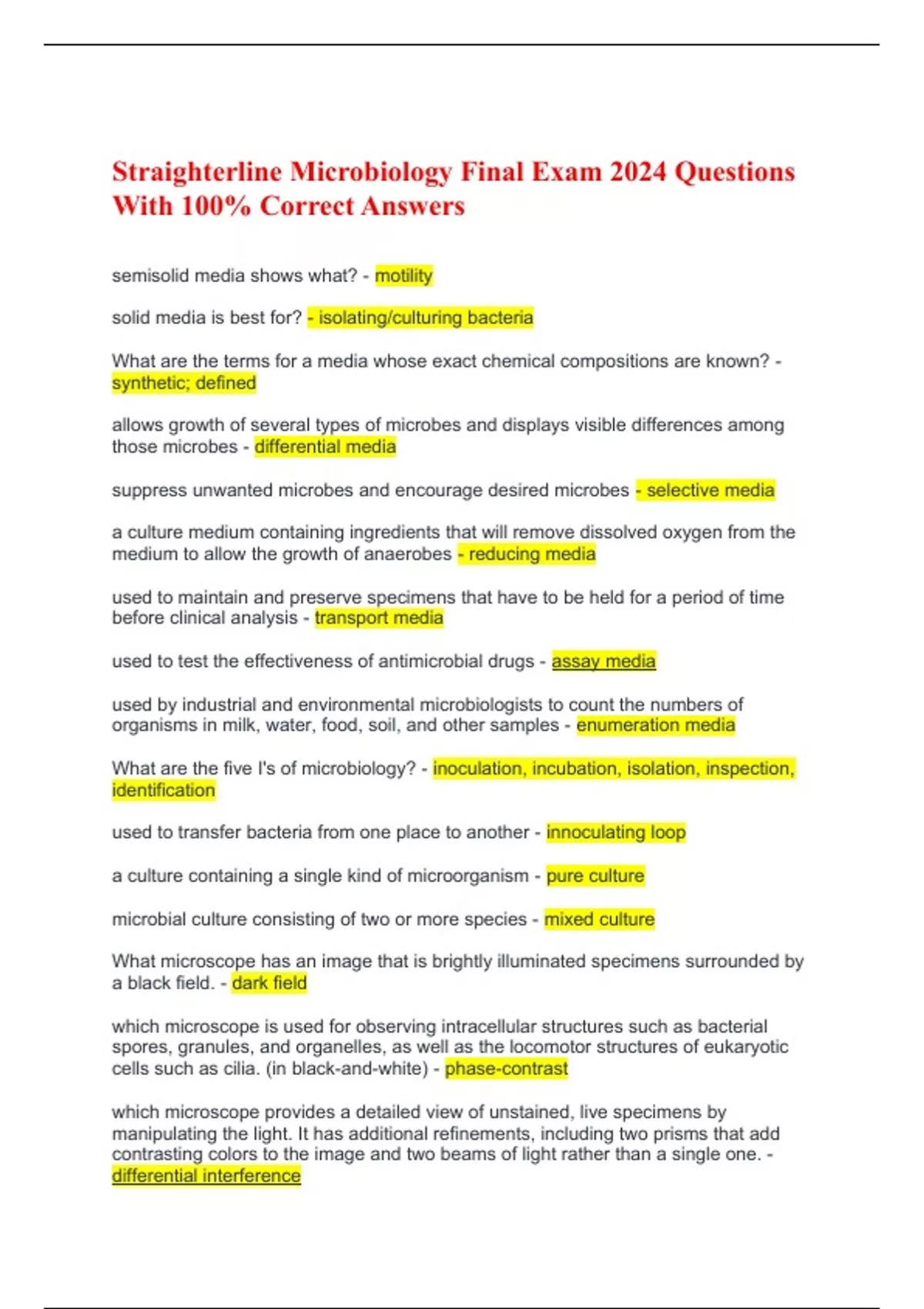 Straighterline Microbiology Final Exam 2024 Questions With 100% Correct Answers

semisolid media shows what? - motility

solid media is best for? - isolating/culturing bacteria

What are the terms for a media whose exact chemical compositions are known? - synthetic; defined

allows growth of several types of microbes and displays visible differences among those microbes - differential media

suppress unwanted microbes and encourage desired microbes - selective media

a culture medium containing ingredients that will remove dissolved oxygen from the medium to allow the growth of anaerobes - reducing media

used to maintain and preserve specimens that have to be held for a period of time before clinical analysis - transport media

used to test the effectiveness of antimicrobial drugs - assay media

used by industrial and environmental microbiologists to count the numbers of organisms in milk, water, food, soil, and other samples - enumeration media

What are the five I's of microbiology? - inoculation, incubation, isolation, inspection, identification

used to transfer bacteria from one place to another - innoculating loop

a culture containing a single kind of microorganism - pure culture

microbial culture consisting of two or more species - mixed culture

What microscope has an image that is brightly illuminated specimens surrounded by a black field. - dark field

which microscope is used for observing intracellular structures such as bacterial spores, granules, and organelles, as well as the locomotor structures of eukaryotic cells such as cilia. (in black-and-white) - phase-contrast

which microscope provides a detailed view of unstained, live specimens by manipulating the light. It has additional refinements, including two prisms that add contrasting colors to the image and two beams of light rather than a single one. - differential interference